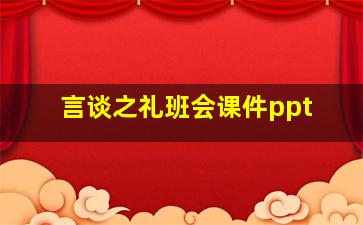 言谈之礼班会课件ppt